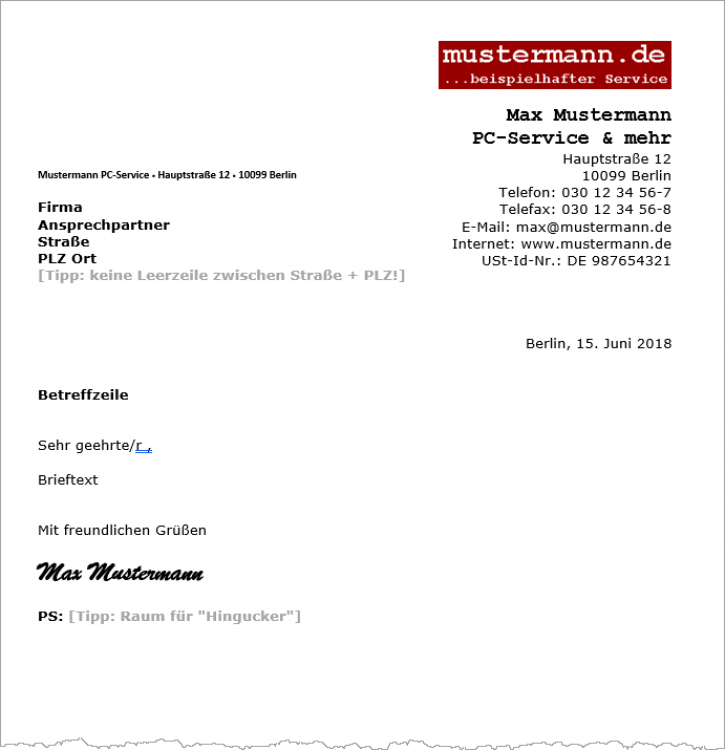 mustermann.de
...beispielhafter Service

Max Mustermann
PC-Service & mehr
Hauptstraße 12
10099 Berlin
Telefon: 030 12 34 56-7
Telefax: 030 12 34 56-8
E-Mail: max@mustermann.de
Internet: www.mustermann.de
USt-Id-Nr.: DE 987654321

Mustermann PC-Service • Hauptstraße 12 • 10099 Berlin

Firma
Ansprechpartner
Straße
PLZ Ort
[Tipp: keine Leerzeile zwischen Straße + PLZ!]

Berlin, 15. Juni 2018

Betreffzeile

Sehr geehrte/r ,

Brieftext

Mit freundlichen Grüßen

Max Mustermann

PS: [Tipp: Raum für "Hingucker"]